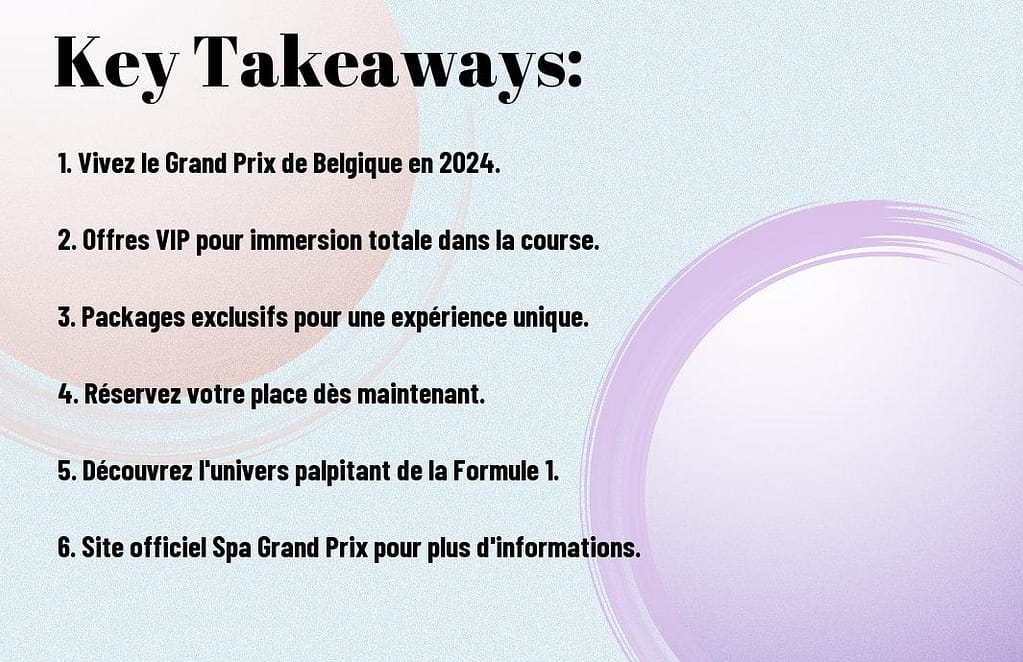 Key Takeaways:

1. Vivez le Grand Prix de Belgique en 2024.

2. Offres VIP pour immersion totale dans la course.

3. Packages exclusifs pour une expérience unique.

4. Réservez votre place dès maintenant.

5. Découvrez l'univers palpitant de la Formule 1.

6. Site officiel Spa Grand Prix pour plus d'informations.